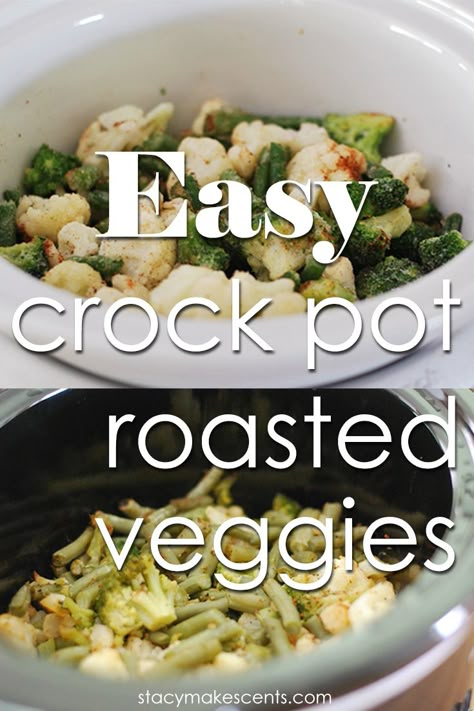 Easy
crock pot
roasted
veggies

stacymakescents.com